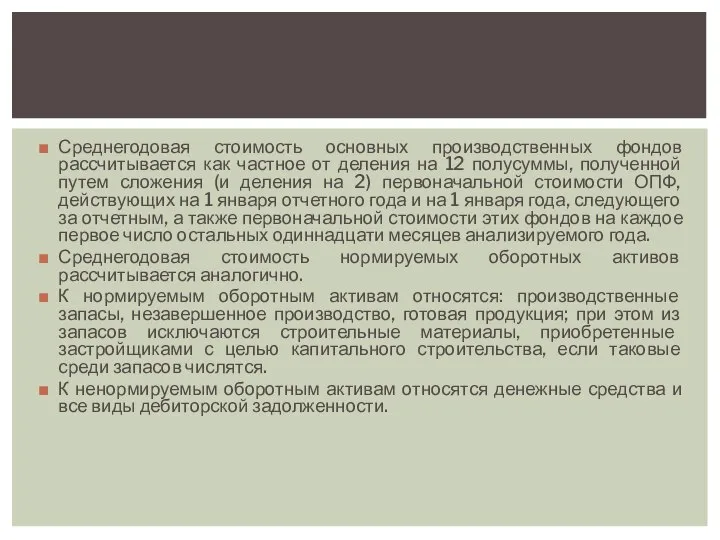 Среднегодовая стоимость основных производственных фондов рассчитывается как частное от деления на 12 полусуммы, полученной путем сложения (и деления на 2) первоначальной стоимости ОПФ, действующих на 1 января отчетного года и на 1 января года, следующего за отчетным, а также первоначальной стоимости этих фондов на каждое первое число остальных одиннадцати месяцев анализируемого года.

Среднегодовая стоимость нормируемых оборотных активов рассчитывается аналогично.

К нормируемым оборотным активам относятся: производственные запасы, незавершенное производство, готовая продукция; при этом из запасов исключаются строительные материалы, приобретенные застройщиками с целью капитального строительства, если таковые среди запасов числятся.

К ненормируемым оборотным активам относятся денежные средства и все виды дебиторской задолженности.